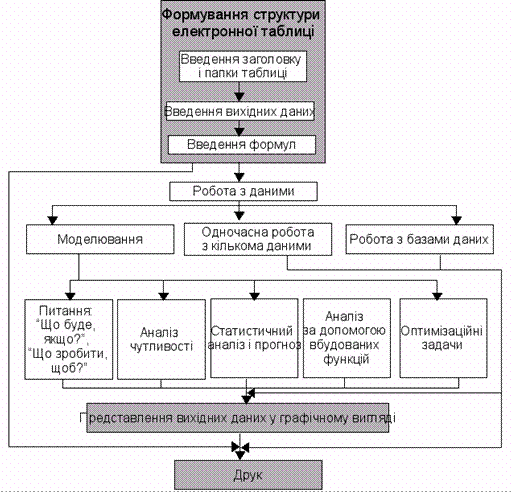 Формування структури електронної таблиці

Введення заголовку і папки таблиці

Введення вихідних даних

Введення формул

Робота з даними

Моделювання

Одночасна робота з кількома даними

Робота з базами даних

Питання: "Що буде, якщо?", "Що зробити, щоб?"

Аналіз чутливості

Статистичний аналіз і прогноз

Аналіз за допомогою вбудованих функцій

Оптимізаційні задачі

Представлення вихідних даних у графічному вигляді

Друк